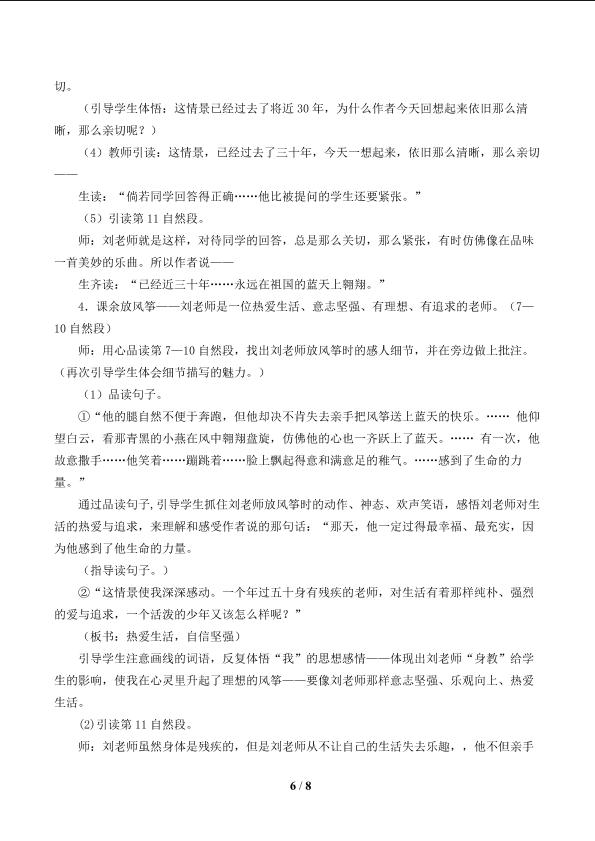 切。

（引导学生体悟：这情景已经过去了将近30年，为什么作者今天回想起来依旧那么清晰，那么亲切呢？）

（4）教师引读：这情景，已经过去了三十年，今天一想起来，依旧那么清晰，那么亲切——

生读：“倘若同学回答得正确……他比被提问的学生还要紧张。”

（5）引读第11自然段。

师：刘老师就是这样，对待同学的回答，总是那么关切，那么紧张，有时仿佛像在品味一首美妙的乐曲。所以作者说——

生齐读：“已经近三十年……永远在祖国的蓝天上翱翔。”

4．课余放风筝——刘老师是一位热爱生活、意志坚强、有理想、有追求的老师。（7—10自然段）

师：用心品读第7—10自然段，找出刘老师放风筝时的感人细节，并在旁边做上批注。（再次引导学生体会细节描写的魅力。）

（1）品读句子。

①“他的腿自然不便于奔跑，但他却决不肯失去亲手把风筝送上蓝天的快乐。…… 他仰望白云，看那青黑的小燕在风中翱翔盘旋，仿佛他的心也一齐跃上了蓝天。…… 有一次，他故意撒手……他笑着……蹦跳着……脸上飘起得意和满意足的稚气。……感到了生命的力量。”

通过品读句子，引导学生抓住刘老师放风筝时的动作、神态、欢声笑语，感悟刘老师对生活的热爱与追求，来理解和感受作者说的那句话：“那天，他一定过得最幸福、最充实，因为他感到了他生命的力量。

（指导读句子。）

②“这情景使我深深感动。一个年过五十身有残疾的老师，对生活有着那样纯朴、强烈的爱与追求，一个活泼的少年又该怎么样呢？”

（板书：热爱生活，自信坚强）

引导学生注意画线的词语，反复体悟“我”的思想感情——体现出刘老师“身教”给学生的影响，使我在心灵里升起了理想的风筝——要像刘老师那样意志坚强、乐观向上、热爱生活。

⑵引读第11自然段。

师：刘老师虽然身体是残疾的，但是刘老师从不让自己的生活失去乐趣，，他不但亲手

6 / 8